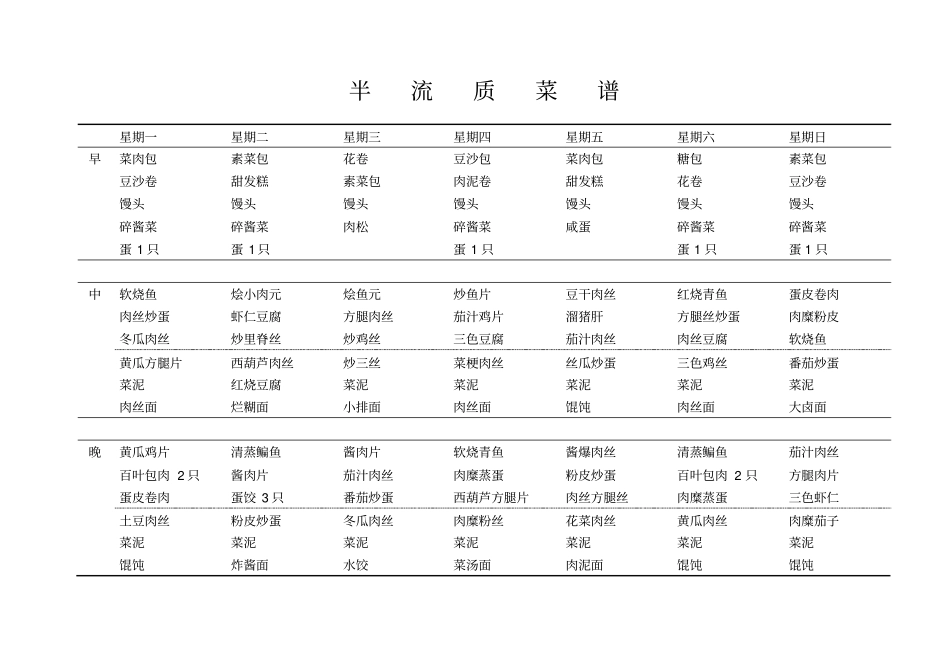 半 流 质 菜 谱

| | 星期一 | 星期二 | 星期三 | 星期四 | 星期五 | 星期六 | 星期日 |
|---|---|---|---|---|---|---|---|
| 早 | 菜肉包 | 素菜包 | 花卷 | 豆沙包 | 菜肉包 | 糖包 | 素菜包 |
| | 豆沙卷 | 甜发糕 | 素菜包 | 肉泥卷 | 甜发糕 | 花卷 | 豆沙卷 |
| | 馒头 | 馒头 | 馒头 | 馒头 | 馒头 | 馒头 | 馒头 |
| | 碎酱菜 | 碎酱菜 | 肉松 | 碎酱菜 | 咸蛋 | 碎酱菜 | 碎酱菜 |
| | 蛋 1 只 | 蛋 1 只 | | 蛋 1 只 | | 蛋 1 只 | 蛋 1 只 |
| 中 | 软烧鱼 | 烩小肉元 | 烩鱼元 | 炒鱼片 | 豆干肉丝 | 红烧青鱼 | 蛋皮卷肉 |
| | 肉丝炒蛋 | 虾仁豆腐 | 方腿肉丝 | 茄汁鸡片 | 溜猪肝 | 方腿丝炒蛋 | 肉糜粉皮 |
| | 冬瓜肉丝 | 炒里脊丝 | 炒鸡丝 | 三色豆腐 | 茄汁肉丝 | 肉丝豆腐 | 软烧鱼 |
| | 黄瓜方腿片 | 西葫芦肉丝 | 炒三丝 | 菜梗肉丝 | 丝瓜炒蛋 | 三色鸡丝 | 番茄炒蛋 |
| | 菜泥 | 红烧豆腐 | 菜泥 | 菜泥 | 菜泥 | 菜泥 | 菜泥 |
| | 肉丝面 | 烂糊面 | 小排面 | 肉丝面 | 馄饨 | 肉丝面 | 大卤面 |
| 晚 | 黄瓜鸡片 | 清蒸鳊鱼 | 酱肉片 | 软烧青鱼 | 酱爆肉丝 | 清蒸鳊鱼 | 茄汁肉丝 |
| | 百叶包肉 2 只 | 酱肉片 | 茄汁肉丝 | 肉糜蒸蛋 | 粉皮炒蛋 | 百叶包肉 2 只 | 方腿肉片 |
| | 蛋皮卷肉 | 蛋饺 3 只 | 番茄炒蛋 | 西葫芦方腿片 | 肉丝方腿丝 | 肉糜蒸蛋 | 三色虾仁 |
| | 土豆肉丝 | 粉皮炒蛋 | 冬瓜肉丝 | 肉糜粉丝 | 花菜肉丝 | 黄瓜肉丝 | 肉糜茄子 |
| | 菜泥 | 菜泥 | 菜泥 | 菜泥 | 菜泥 | 菜泥 | 菜泥 |
| | 馄饨 | 炸酱面 | 水饺 | 菜汤面 | 肉泥面 | 馄饨 | 馄饨 |